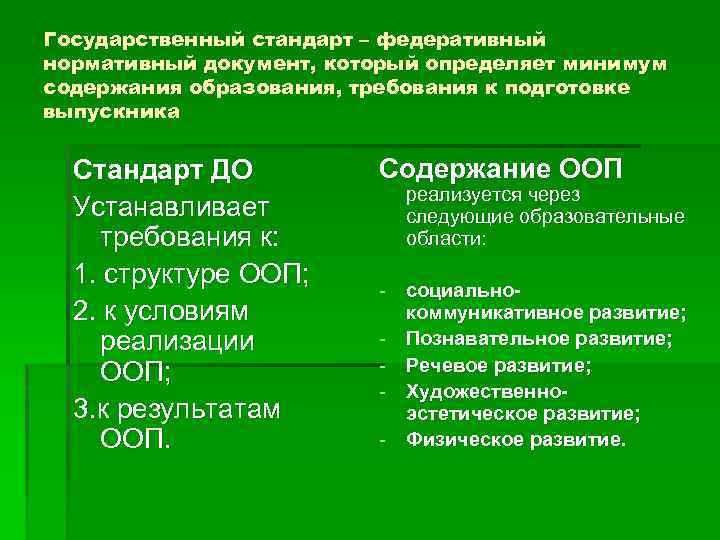 Государственный стандарт – федеративный нормативный документ, который определяет минимум содержания образования, требования к подготовке выпускника

Стандарт ДО

Устанавливает требования к:

1. структуре ООП;

2. к условиям реализации ООП;

3.к результатам ООП.

Содержание ООП

реализуется через следующие образовательные области:

- социально-коммуникативное развитие;
- Познавательное развитие;
- Речевое развитие;
- Художественно-эстетическое развитие;
- Физическое развитие.